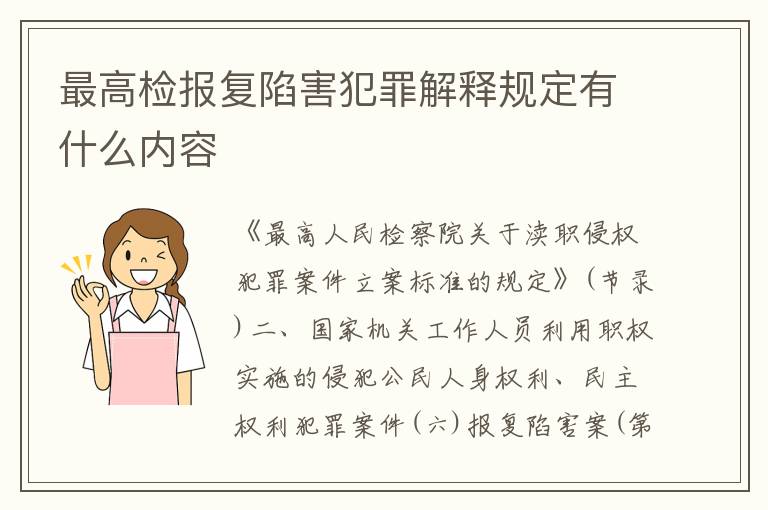 最高检报复陷害犯罪解释规定有什么内容

《最高人民检察院关于渎职侵权犯罪案件立案标准的规定》（节录）二、国家机关工作人员利用职权实施的侵犯公民人身权利、民主权利犯罪案件（六）报复陷害案（第